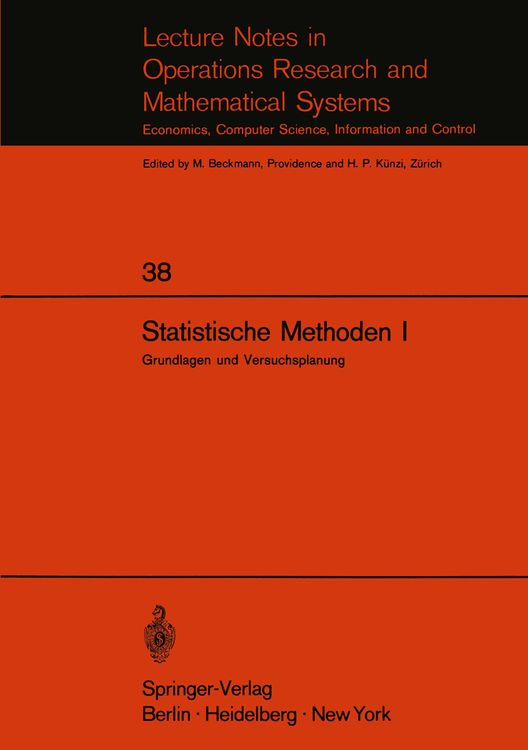 Lecture Notes in Operations Research and Mathematical Systems

Economics, Computer Science, Information and Control

Edited by M. Beckmann, Providence and H. P. Künzi, Zürich

38

Statistische Methoden I

Grundlagen und Versuchsplanung

Springer-Verlag
Berlin · Heidelberg · New York